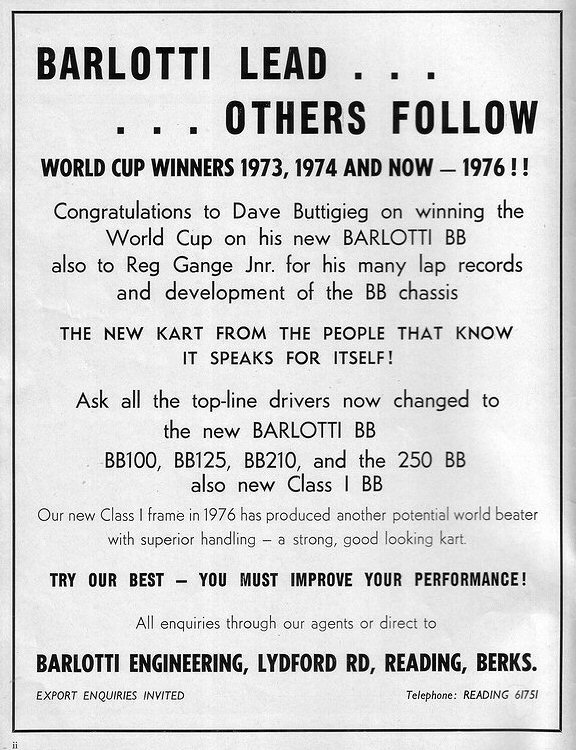 BARLOTTI LEAD . . .
. . . OTHERS FOLLOW

WORLD CUP WINNERS 1973, 1974 AND NOW — 1976 ! !

Congratulations to Dave Buttigieg on winning the World Cup on his new BARLOTTI BB also to Reg Gange Jnr. for his many lap records and development of the BB chassis

THE NEW KART FROM THE PEOPLE THAT KNOW IT SPEAKS FOR ITSELF!

Ask all the top-line drivers now changed to the new BARLOTTI BB
BB100, BB125, BB210, and the 250 BB also new Class I BB

Our new Class I frame in 1976 has produced another potential world beater with superior handling — a strong, good looking kart.

TRY OUR BEST — YOU MUST IMPROVE YOUR PERFORMANCE!

All enquiries through our agents or direct to

BARLOTTI ENGINEERING, LYDFORD RD, READING, BERKS.

EXPORT ENQUIRIES INVITED

Telephone: READING 61751

ii